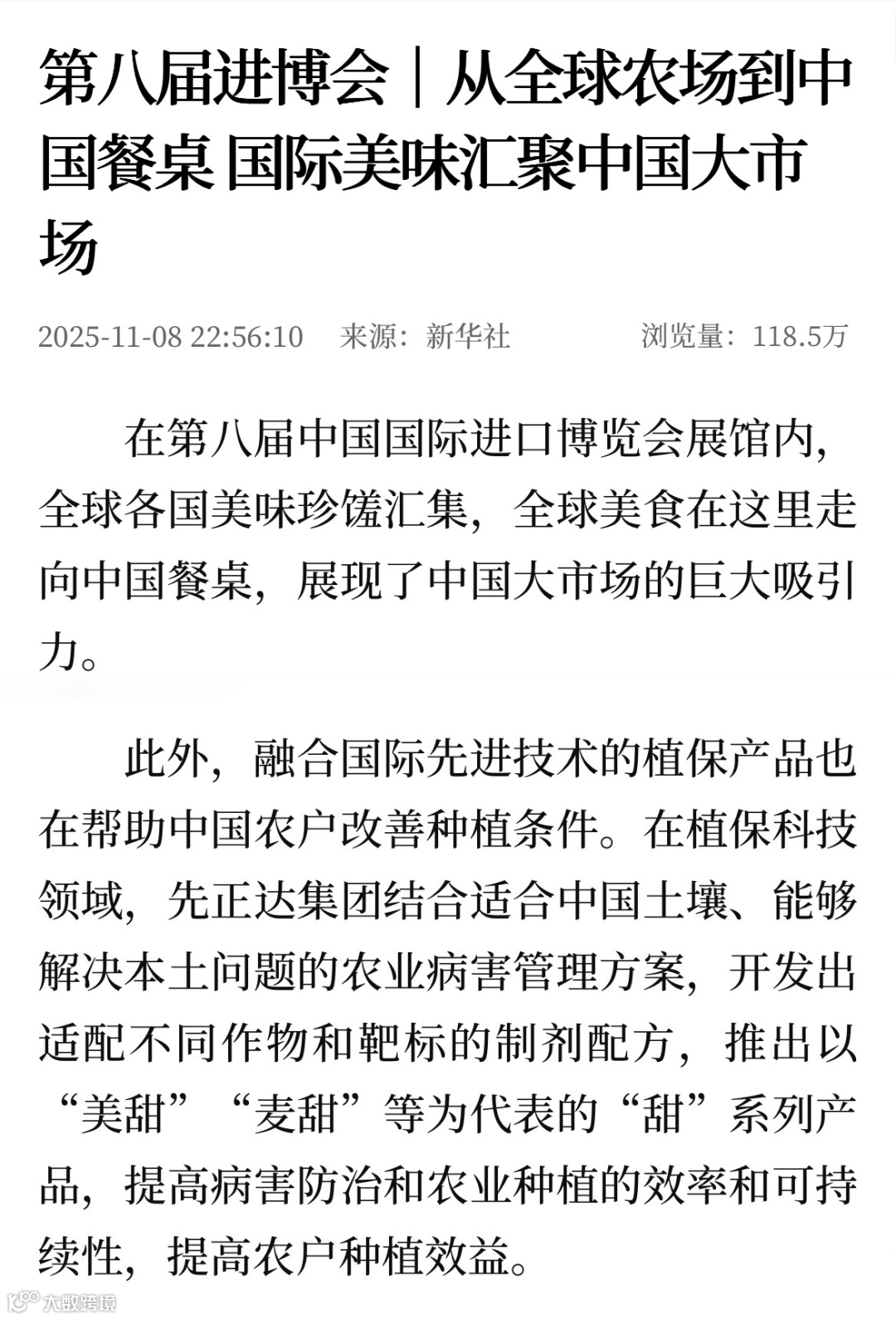 第八届进博会｜从全球农场到中国餐桌 国际美味汇聚中国大市场

2025-11-08 22:56:10　来源：新华社　浏览量：118.5万

在第八届中国国际进口博览会展馆内，全球各国美味珍馐汇集，全球美食在这里走向中国餐桌，展现了中国大市场的巨大吸引力。

此外，融合国际先进技术的植保产品也在帮助中国农户改善种植条件。在植保科技领域，先正达集团结合适合中国土壤、能够解决本土问题的农业病害管理方案，开发出适配不同作物和靶标的制剂配方，推出以“美甜”“麦甜”等为代表的“甜”系列产品，提高病害防治和农业种植的效率和可持续性，提高农户种植效益。

大数跨境